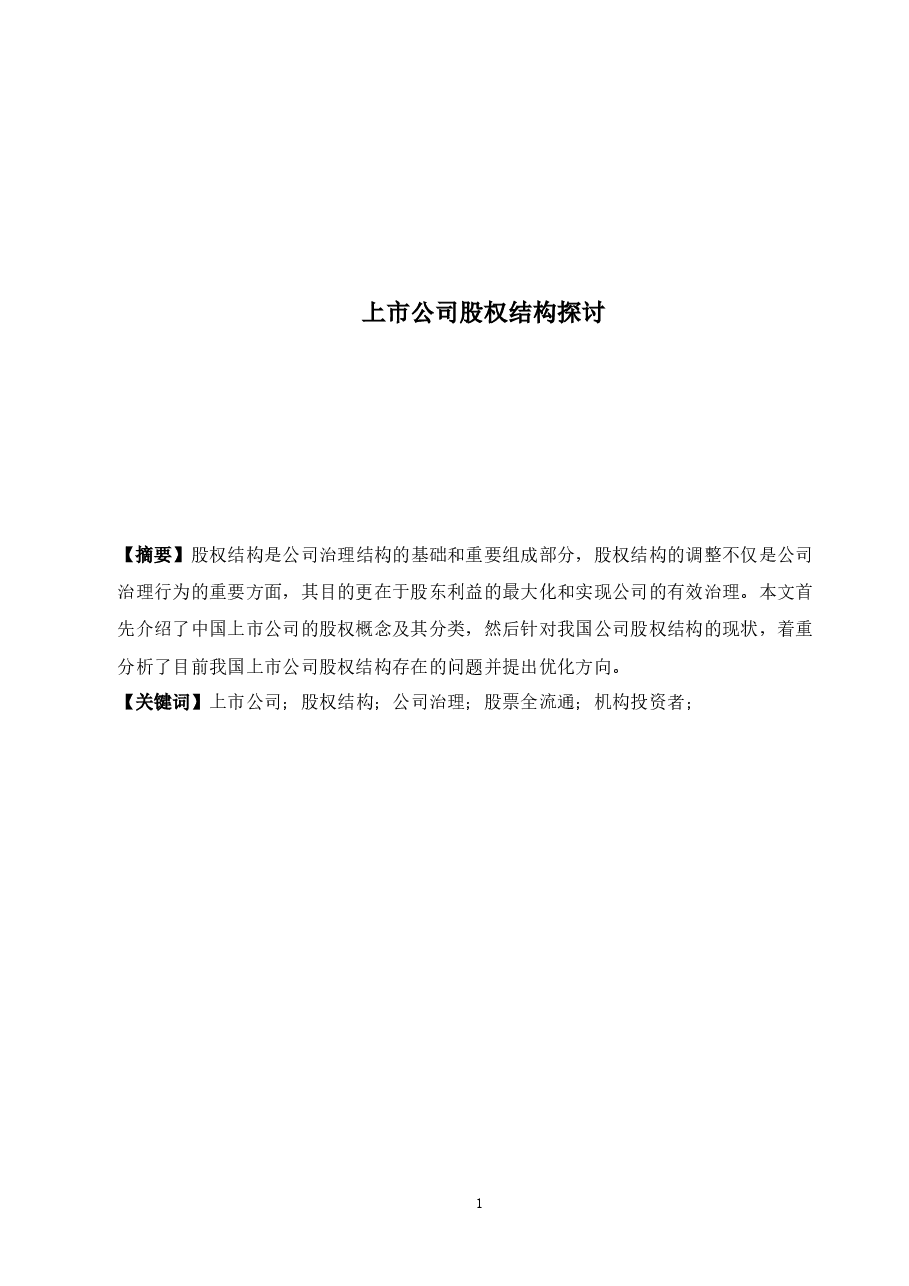 上市公司股权结构探讨

【摘要】股权结构是公司治理结构的基础和重要组成部分，股权结构的调整不仅是公司治理行为的重要方面，其目的更在于股东利益的最大化和实现公司的有效治理。本文首先介绍了中国上市公司的股权概念及其分类，然后针对我国公司股权结构的现状，着重分析了目前我国上市公司股权结构存在的问题并提出优化方向。
【关键词】上市公司；股权结构；公司治理；股票全流通；机构投资者；

1